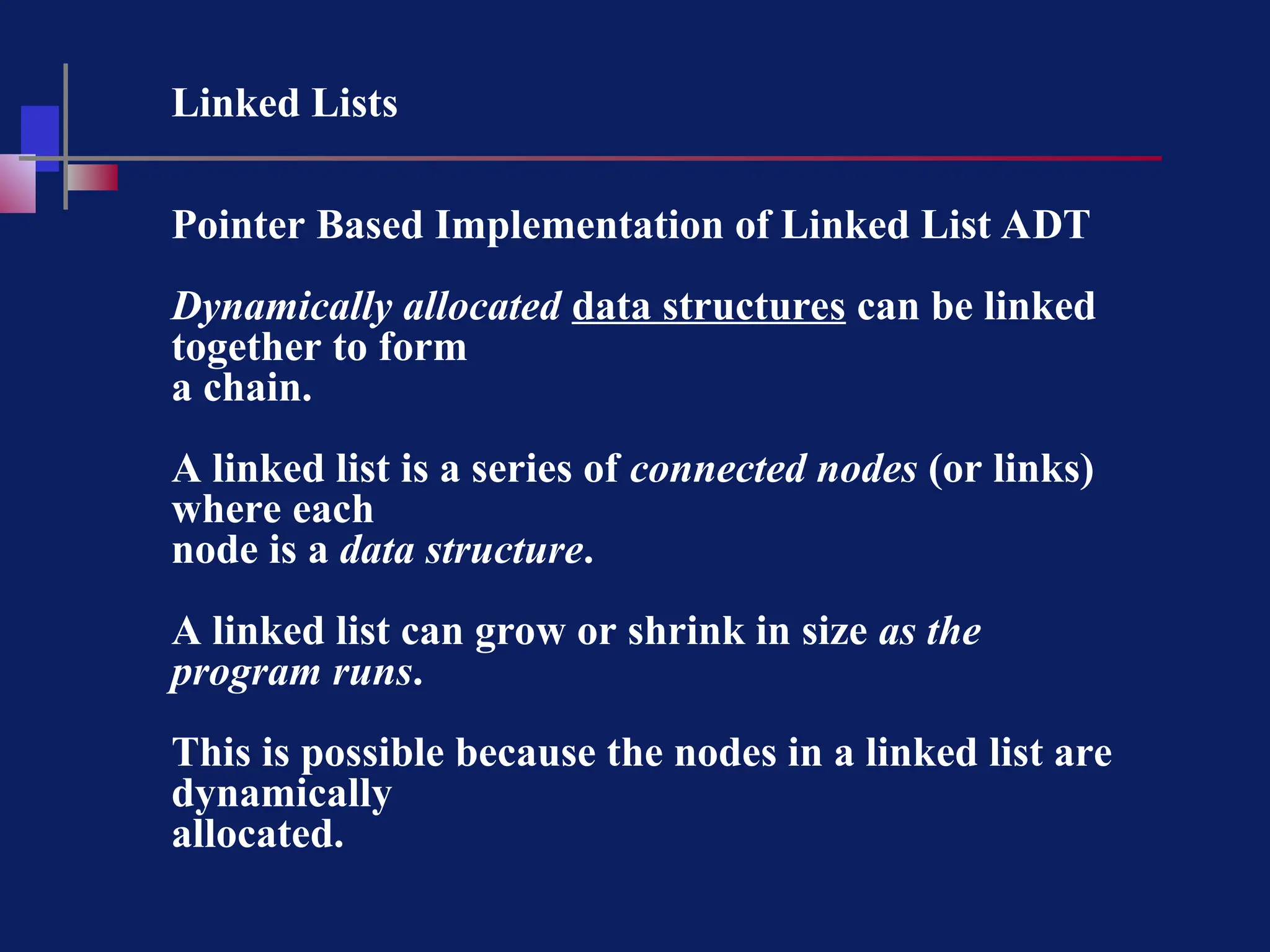 Linked Lists

Pointer Based Implementation of Linked List ADT

Dynamically allocated data structures can be linked together to form a chain.

A linked list is a series of connected nodes (or links) where each node is a data structure.

A linked list can grow or shrink in size as the program runs.

This is possible because the nodes in a linked list are dynamically allocated.